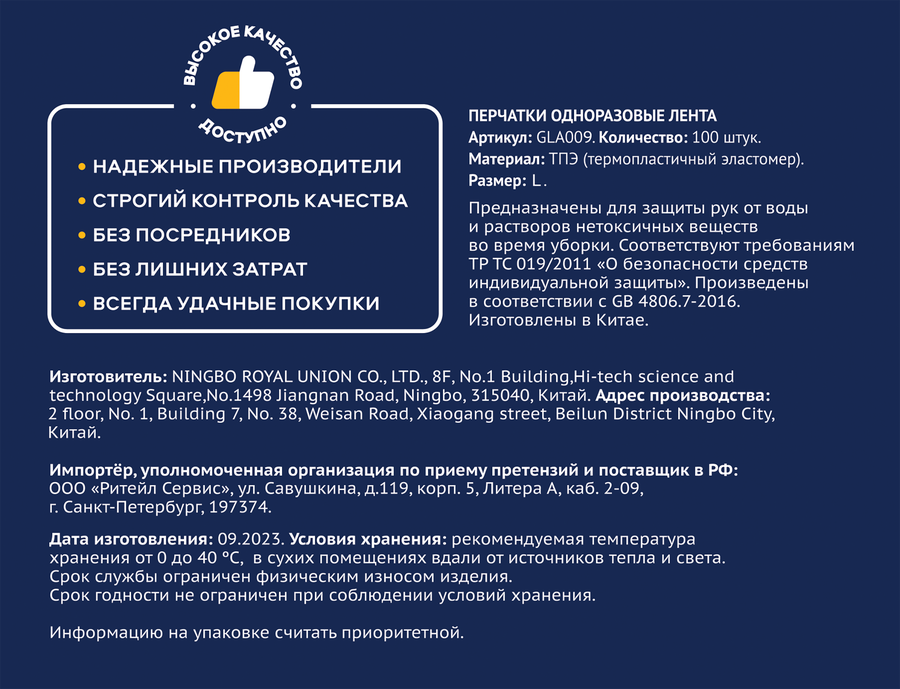 ВЫСОКОЕ КАЧЕСТВО
ДОСТУПНО

• НАДЕЖНЫЕ ПРОИЗВОДИТЕЛИ
• СТРОГИЙ КОНТРОЛЬ КАЧЕСТВА
• БЕЗ ПОСРЕДНИКОВ
• БЕЗ ЛИШНИХ ЗАТРАТ
• ВСЕГДА УДАЧНЫЕ ПОКУПКИ

ПЕРЧАТКИ ОДНОРАЗОВЫЕ ЛЕНТА
Артикул: GLA009. Количество: 100 штук.
Материал: ТПЭ (термопластичный эластомер).
Размер: L.

Предназначены для защиты рук от воды и растворов нетоксичных веществ во время уборки. Соответствуют требованиям ТР ТС 019/2011 «О безопасности средств индивидуальной защиты». Произведены в соответствии с GB 4806.7-2016. Изготовлены в Китае.

Изготовитель: NINGBO ROYAL UNION CO., LTD., 8F, No.1 Building,Hi-tech science and technology Square,No.1498 Jiangnan Road, Ningbo, 315040, Китай. Адрес производства: 2 floor, No. 1, Building 7, No. 38, Weisan Road, Xiaogang street, Beilun District Ningbo City, Китай.

Импортёр, уполномоченная организация по приему претензий и поставщик в РФ: ООО «Ритейл Сервис», ул. Савушкина, д.119, корп. 5, Литера А, каб. 2-09, г. Санкт-Петербург, 197374.

Дата изготовления: 09.2023. Условия хранения: рекомендуемая температура хранения от 0 до 40 °С, в сухих помещениях вдали от источников тепла и света. Срок службы ограничен физическим износом изделия. Срок годности не ограничен при соблюдении условий хранения.

Информацию на упаковке считать приоритетной.